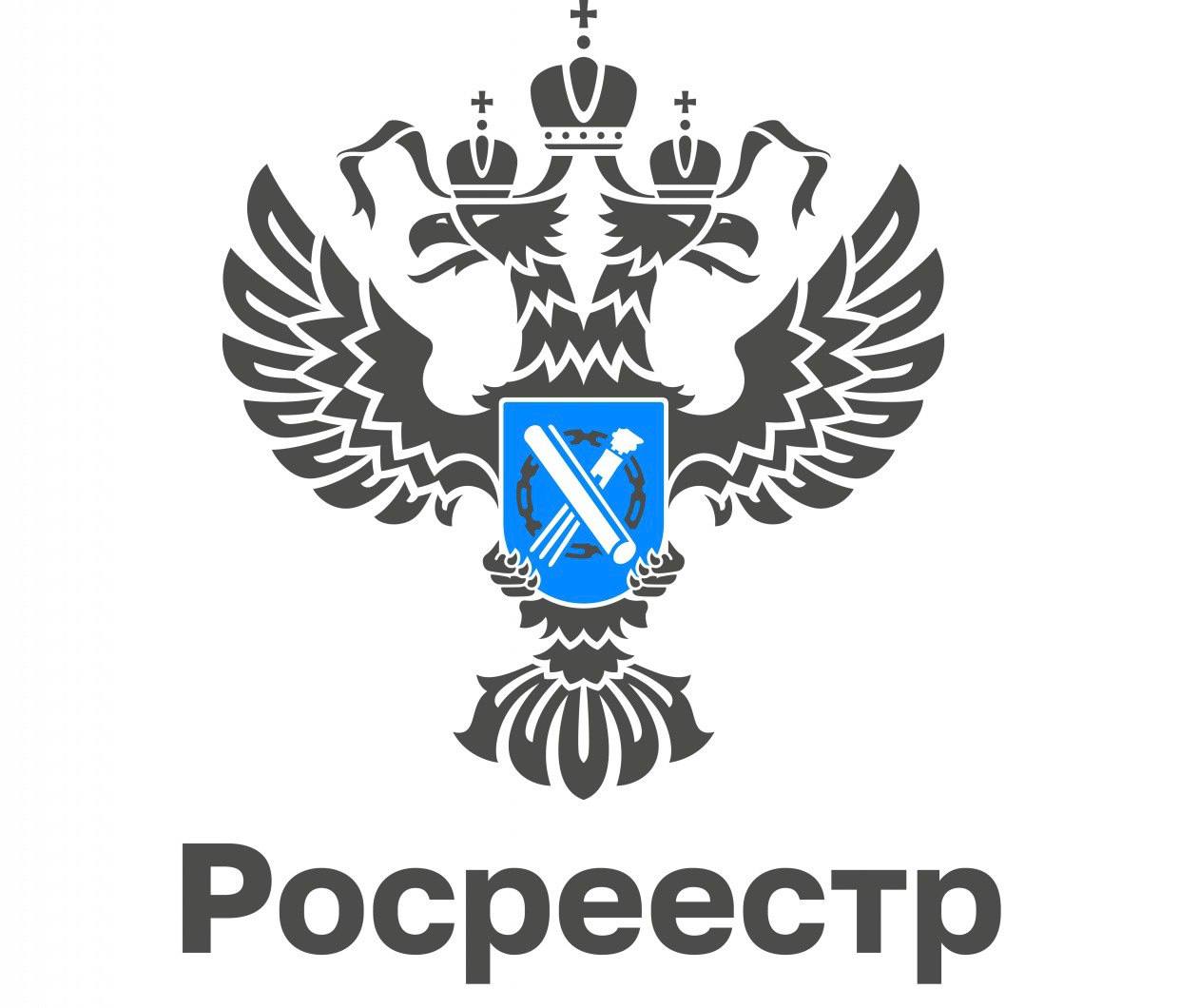 Росреестр